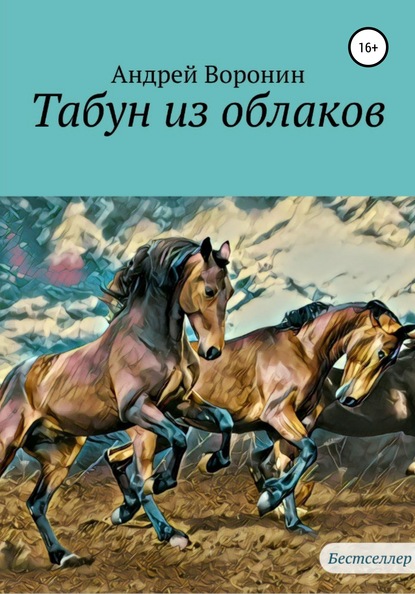 16+

Андрей Воронин

Табун из облаков

Бестселлер